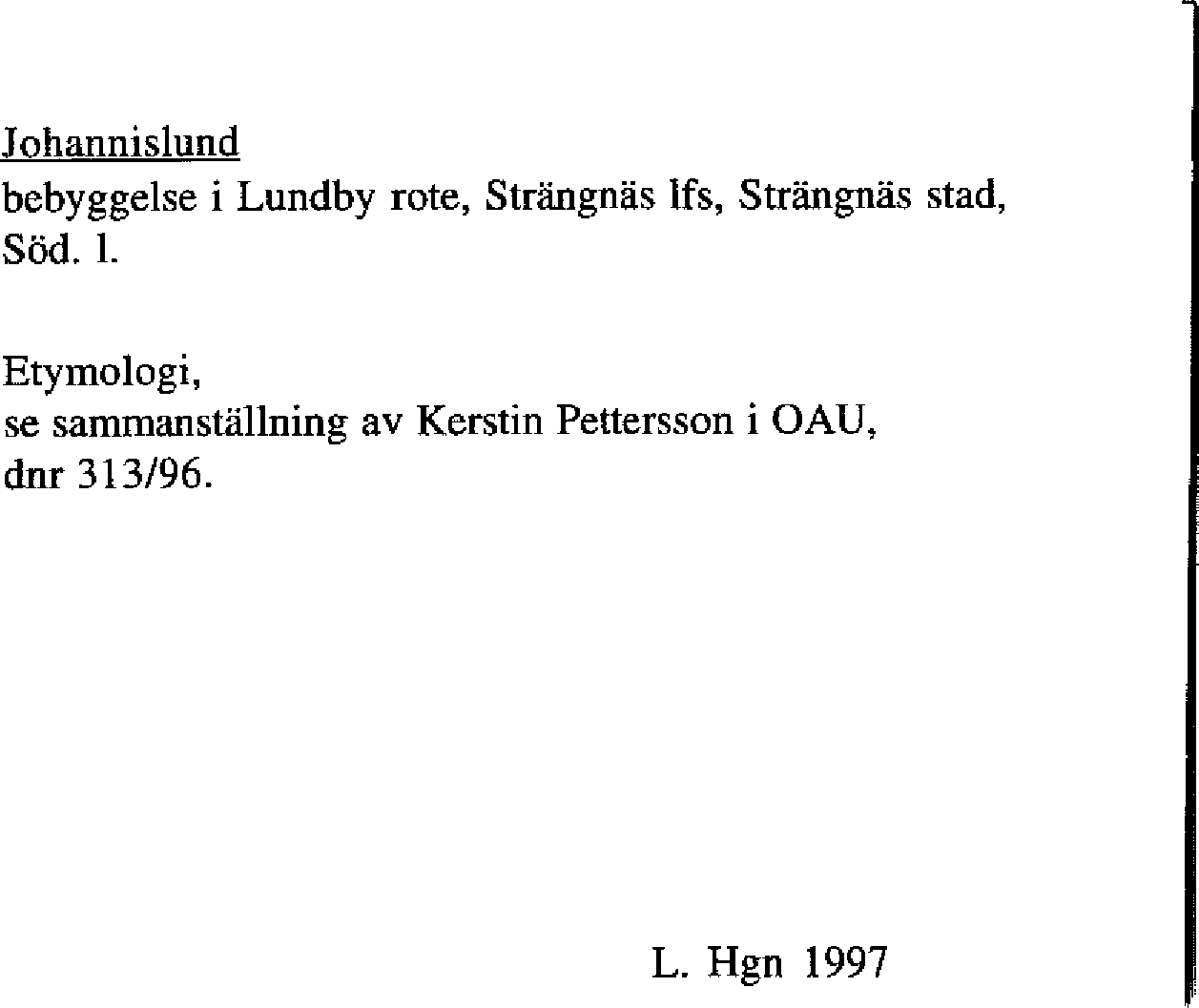 Johannislund
bebyggelse i Lundby rote, Strängnäs lfs, Strängnäs stad, Söd. l.

Etymologi,
se sammanställning av Kerstin Pettersson i OAU, dnr 313/96.

L. Hgn 1997